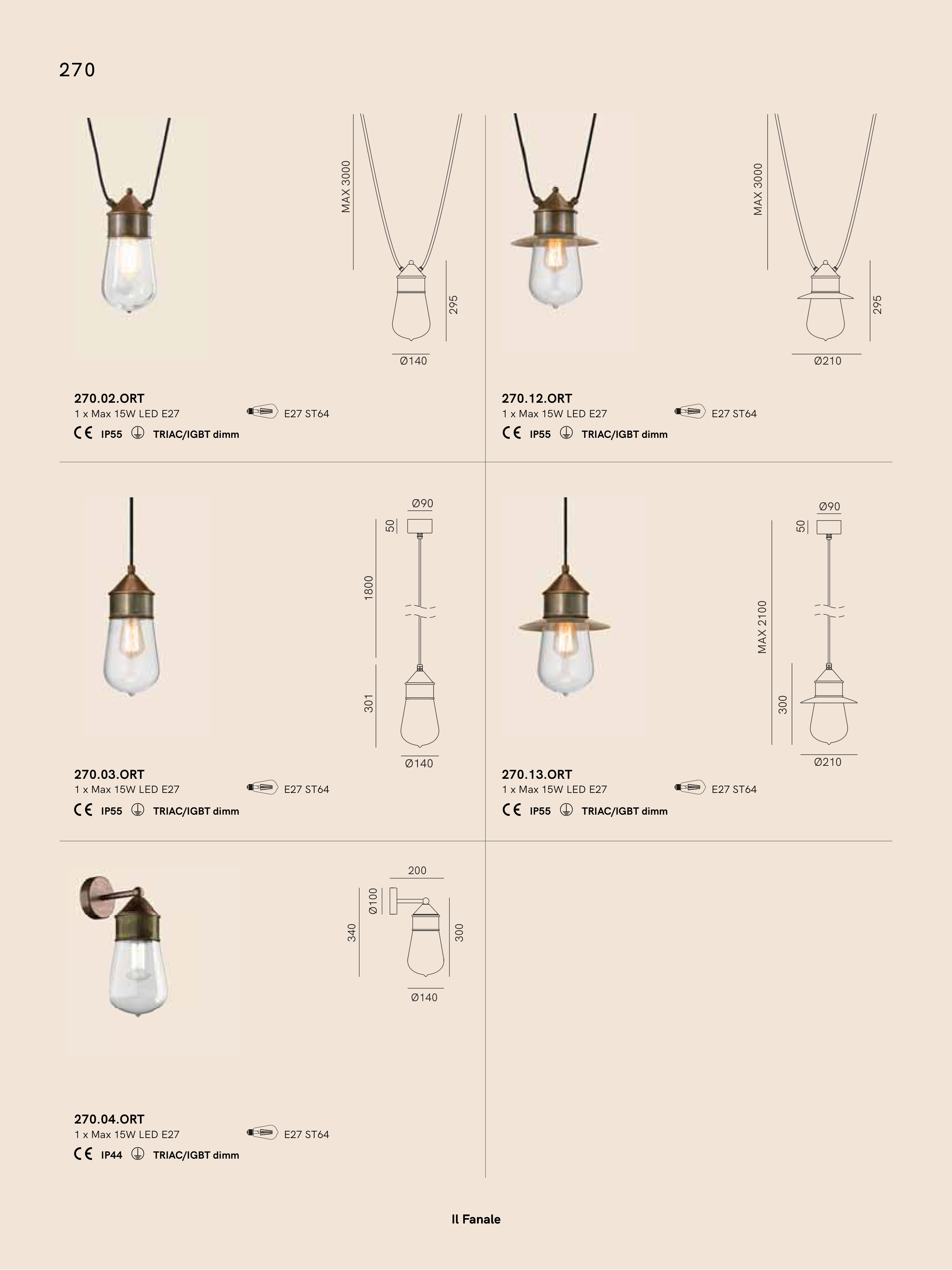 270

MAX 3000
295
Ø140

270.02.ORT
1 x Max 15W LED E27
E27 ST64
CE IP55 TRIAC/IGBT dimm

MAX 3000
295
Ø210

270.12.ORT
1 x Max 15W LED E27
E27 ST64
CE IP55 TRIAC/IGBT dimm

Ø90
50
1800
301
Ø140

270.03.ORT
1 x Max 15W LED E27
E27 ST64
CE IP55 TRIAC/IGBT dimm

Ø90
50
MAX 2100
300
Ø210

270.13.ORT
1 x Max 15W LED E27
E27 ST64
CE IP55 TRIAC/IGBT dimm

200
Ø100
340
300
Ø140

270.04.ORT
1 x Max 15W LED E27
E27 ST64
CE IP44 TRIAC/IGBT dimm

Il Fanale